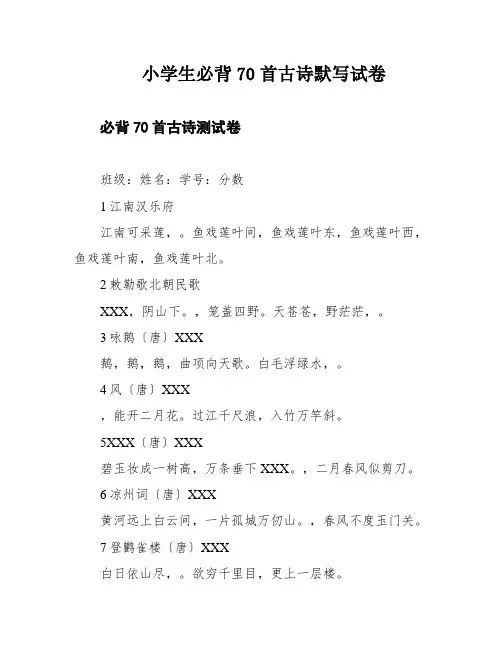 小学生必背 70 首古诗默写试卷

必背 70 首古诗测试卷

班级：姓名：学号：分数

1 江南汉乐府

江南可采莲，。鱼戏莲叶间，鱼戏莲叶东，鱼戏莲叶西，鱼戏莲叶南，鱼戏莲叶北。

2 敕勒歌北朝民歌

XXX，阴山下。，笼盖四野。天苍苍，野茫茫，。

3 咏鹅〔唐〕XXX

鹅，鹅，鹅，曲项向天歌。白毛浮绿水，。

4 风〔唐〕XXX

，能开二月花。过江千尺浪，入竹万竿斜。

5XXX〔唐〕XXX

碧玉妆成一树高，万条垂下 XXX。，二月春风似剪刀。

6 凉州词〔唐〕XXX

黄河远上白云间，一片孤城万仞山。，春风不度玉门关。

7 登鹳雀楼〔唐〕XXX

白日依山尽，。欲穷千里目，更上一层楼。